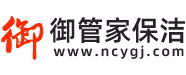 御
御管家保洁
www.ncygj.com